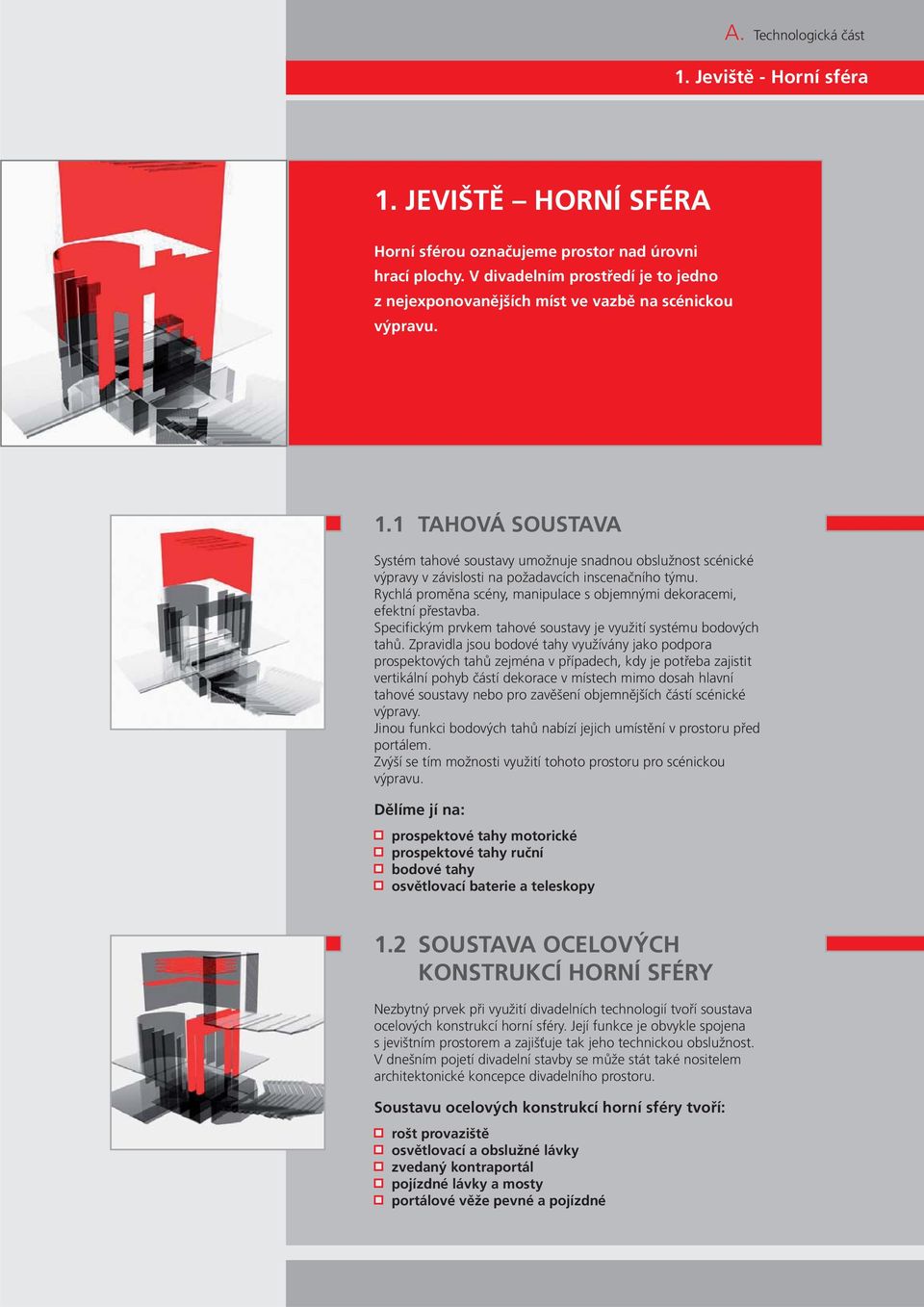 A. Technologická část

1. Jeviště - Horní sféra

1. JEVIŠTĚ – HORNÍ SFÉRA

Horní sférou označujeme prostor nad úrovni hrací plochy. V divadelním prostředí je to jedno z nejexponovanějších míst ve vazbě na scénickou výpravu.

1.1 TAHOVÁ SOUSTAVA

Systém tahové soustavy umožnuje snadnou obslužnost scénické výpravy v závislosti na požadavcích inscenačního týmu.
Rychlá proměna scény, manipulace s objemnými dekoracemi, efektní přestavba.
Specifickým prvkem tahové soustavy je využití systému bodových tahů. Zpravidla jsou bodové tahy využívány jako podpora prospektových tahů zejména v případech, kdy je potřeba zajistit vertikální pohyb částí dekorace v místech mimo dosah hlavní tahové soustavy nebo pro zavěšení objemnějších částí scénické výpravy.
Jinou funkci bodových tahů nabízí jejich umístění v prostoru před portálem.
Zvýší se tím možnosti využití tohoto prostoru pro scénickou výpravu.

Dělíme jí na:

prospektové tahy motorické
prospektové tahy ruční
bodové tahy
osvětlovací baterie a teleskopy

1.2 SOUSTAVA OCELOVÝCH KONSTRUKCÍ HORNÍ SFÉRY

Nezbytný prvek při využití divadelních technologií tvoří soustava ocelových konstrukcí horní sféry. Její funkce je obvykle spojena s jevištním prostorem a zajišťuje tak jeho technickou obslužnost. V dnešním pojetí divadelní stavby se může stát také nositelem architektonické koncepce divadelního prostoru.

Soustavu ocelových konstrukcí horní sféry tvoří:

rošt provaziště
osvětlovací a obslužné lávky
zvedaný kontraportál
pojízdné lávky a mosty
portálové věže pevné a pojízdné